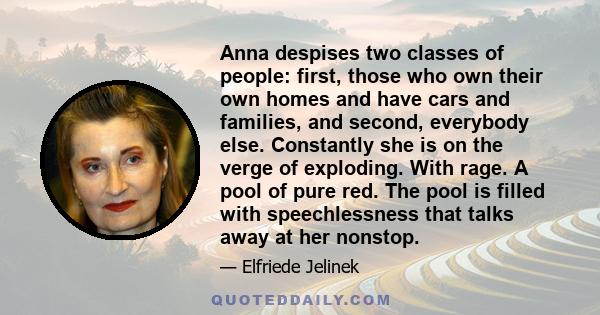 Anna despises two classes of people: first, those who own their own homes and have cars and families, and second, everybody else. Constantly she is on the verge of exploding. With rage. A pool of pure red. The pool is filled with speechlessness that talks away at her nonstop.

— Elfriede Jelinek

QUOTEDDAILY.COM